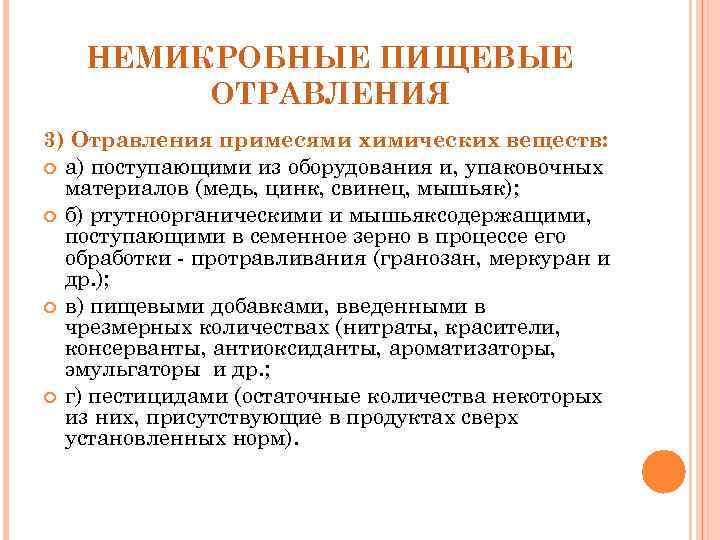 НЕМИКРОБНЫЕ ПИЩЕВЫЕ ОТРАВЛЕНИЯ

3) Отравления примесями химических веществ:

а) поступающими из оборудования и, упаковочных материалов (медь, цинк, свинец, мышьяк);

б) ртутноорганическими и мышьяксодержащими, поступающими в семенное зерно в процессе его обработки - протравливания (гранозан, меркуран и др.);

в) пищевыми добавками, введенными в чрезмерных количествах (нитраты, красители, консерванты, антиоксиданты, ароматизаторы, эмульгаторы и др.;

г) пестицидами (остаточные количества некоторых из них, присутствующие в продуктах сверх установленных норм).